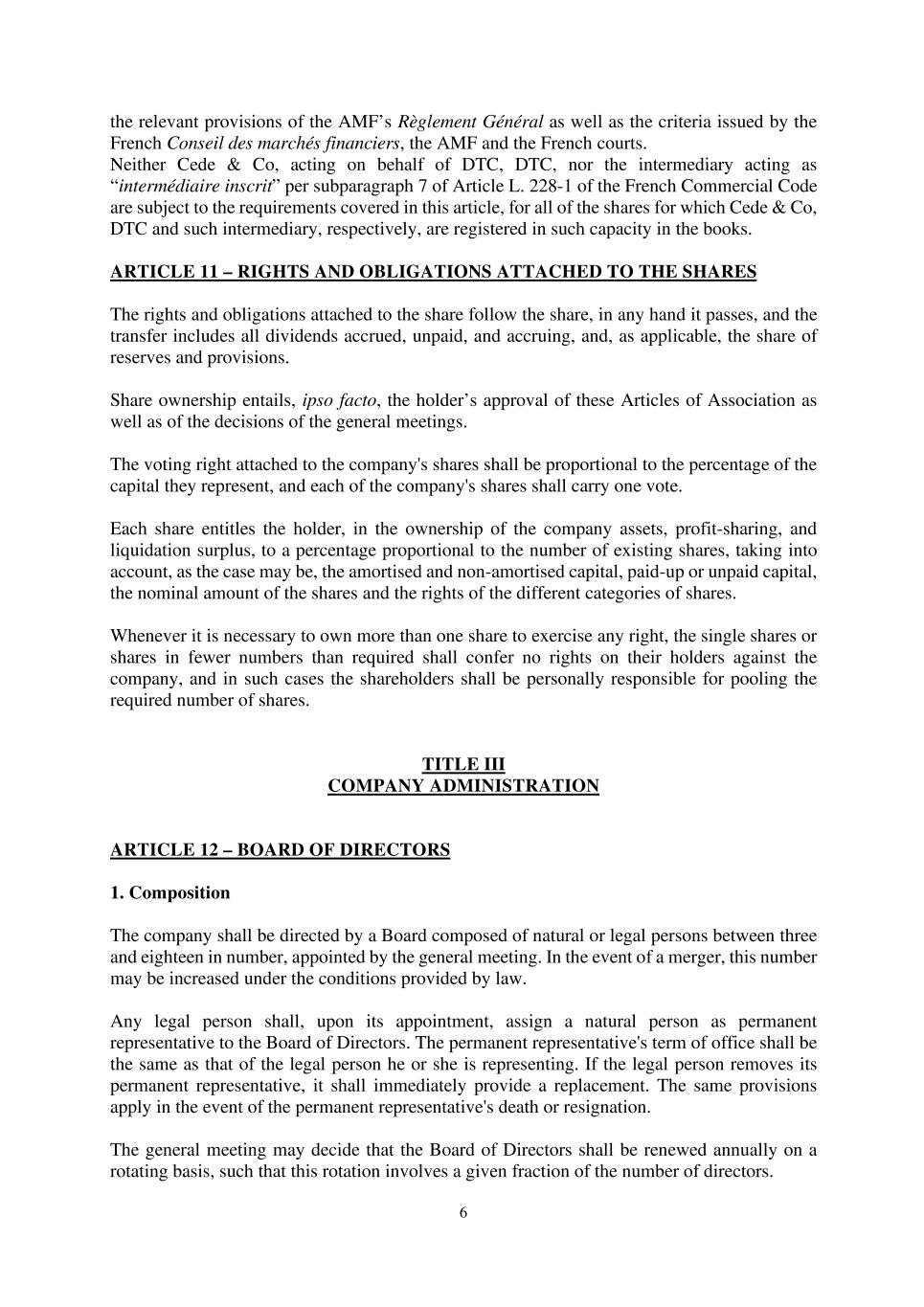 the relevant provisions of the AMF's Règlement Général as well as the criteria issued by the French Conseil des marchés financiers, the AMF and the French courts.
Neither Cede & Co, acting on behalf of DTC, DTC, nor the intermediary acting as "intermédiaire inscrit" per subparagraph 7 of Article L. 228-1 of the French Commercial Code are subject to the requirements covered in this article, for all of the shares for which Cede & Co, DTC and such intermediary, respectively, are registered in such capacity in the books.

ARTICLE 11 – RIGHTS AND OBLIGATIONS ATTACHED TO THE SHARES

The rights and obligations attached to the share follow the share, in any hand it passes, and the transfer includes all dividends accrued, unpaid, and accruing, and, as applicable, the share of reserves and provisions.

Share ownership entails, ipso facto, the holder's approval of these Articles of Association as well as of the decisions of the general meetings.

The voting right attached to the company's shares shall be proportional to the percentage of the capital they represent, and each of the company's shares shall carry one vote.

Each share entitles the holder, in the ownership of the company assets, profit-sharing, and liquidation surplus, to a percentage proportional to the number of existing shares, taking into account, as the case may be, the amortised and non-amortised capital, paid-up or unpaid capital, the nominal amount of the shares and the rights of the different categories of shares.

Whenever it is necessary to own more than one share to exercise any right, the single shares or shares in fewer numbers than required shall confer no rights on their holders against the company, and in such cases the shareholders shall be personally responsible for pooling the required number of shares.

TITLE III
COMPANY ADMINISTRATION

ARTICLE 12 – BOARD OF DIRECTORS

1. Composition

The company shall be directed by a Board composed of natural or legal persons between three and eighteen in number, appointed by the general meeting. In the event of a merger, this number may be increased under the conditions provided by law.

Any legal person shall, upon its appointment, assign a natural person as permanent representative to the Board of Directors. The permanent representative's term of office shall be the same as that of the legal person he or she is representing. If the legal person removes its permanent representative, it shall immediately provide a replacement. The same provisions apply in the event of the permanent representative's death or resignation.

The general meeting may decide that the Board of Directors shall be renewed annually on a rotating basis, such that this rotation involves a given fraction of the number of directors.

6